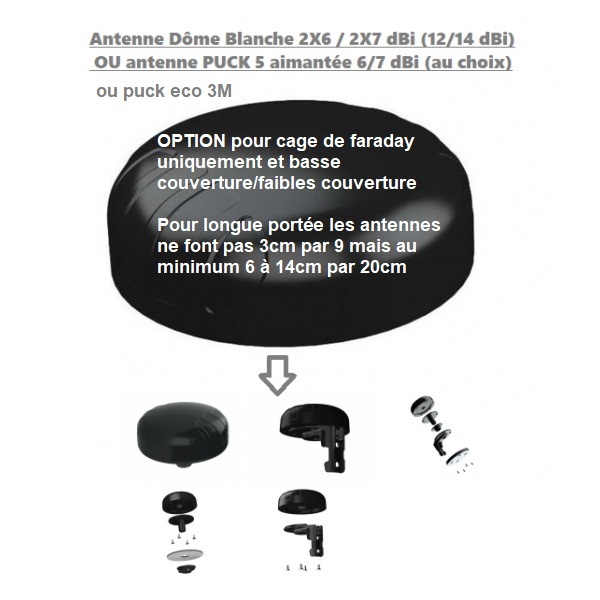 Antenne Dôme Blanche 2X6 / 2X7 dBi (12/14 dBi)
OU antenne PUCK 5 aimantée 6/7 dBi (au choix)

ou puck eco 3M

OPTION pour cage de faraday uniquement et basse couverture/faibles couverture

Pour longue portée les antennes ne font pas 3cm par 9 mais au minimum 6 à 14cm par 20cm